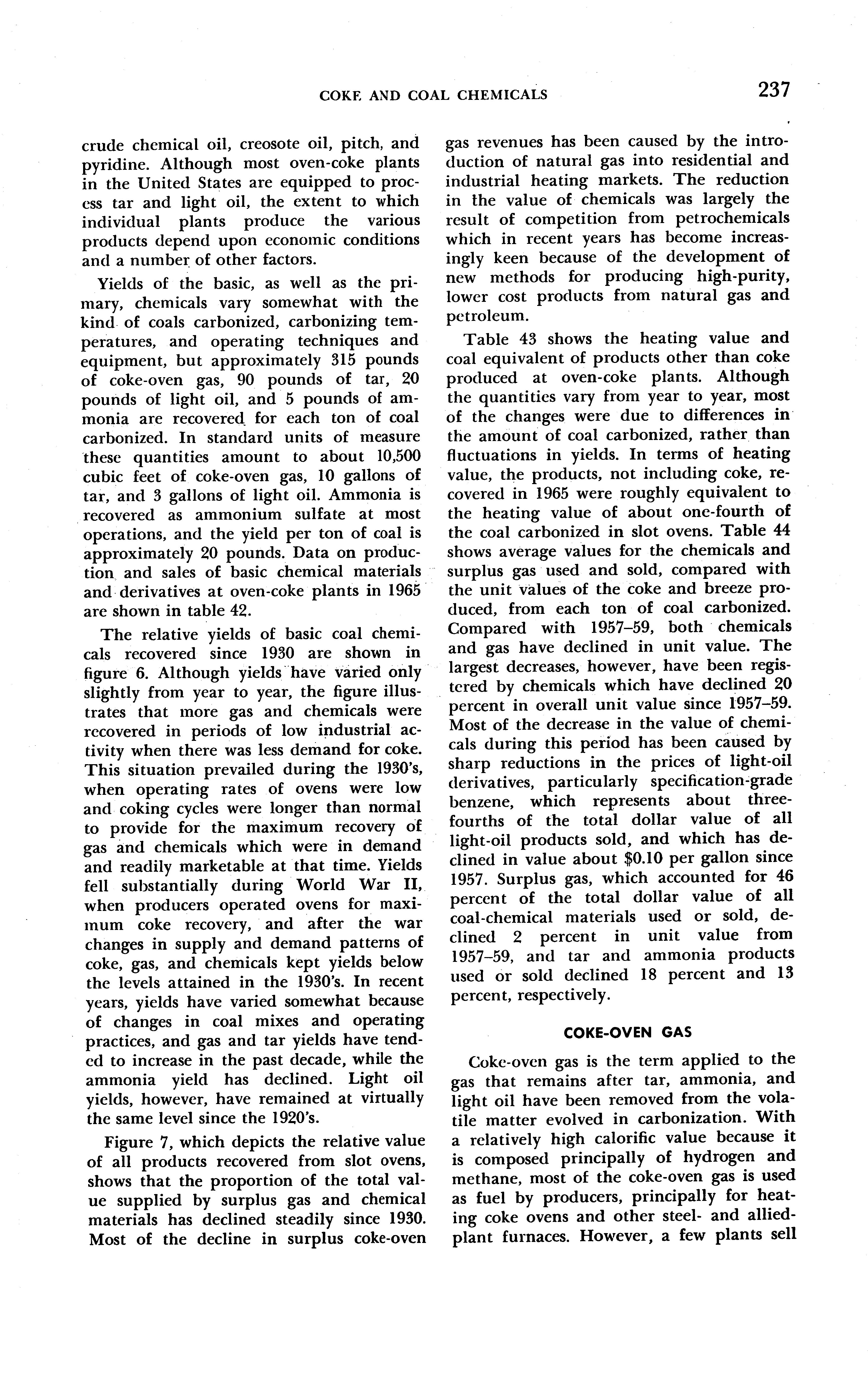 COKE AND COAL CHEMICALS 237

crude chemical oil, creosote oil, pitch, and pyridine. Although most oven-coke plants in the United States are equipped to process tar and light oil, the extent to which individual plants produce the various products depend upon economic conditions and a number of other factors.

Yields of the basic, as well as the primary, chemicals vary somewhat with the kind of coals carbonized, carbonizing temperatures, and operating techniques and equipment, but approximately 315 pounds of coke-oven gas, 90 pounds of tar, 20 pounds of light oil, and 5 pounds of ammonia are recovered for each ton of coal carbonized. In standard units of measure these quantities amount to about 10,500 cubic feet of coke-oven gas, 10 gallons of tar, and 3 gallons of light oil. Ammonia is recovered as ammonium sulfate at most operations, and the yield per ton of coal is approximately 20 pounds. Data on production and sales of basic chemical materials and derivatives at oven-coke plants in 1965 are shown in table 42.

The relative yields of basic coal chemicals recovered since 1930 are shown in figure 6. Although yields have varied only slightly from year to year, the figure illustrates that more gas and chemicals were recovered in periods of low industrial activity when there was less demand for coke. This situation prevailed during the 1930's, when operating rates of ovens were low and coking cycles were longer than normal to provide for the maximum recovery of gas and chemicals which were in demand and readily marketable at that time. Yields fell substantially during World War II, when producers operated ovens for maximum coke recovery, and after the war changes in supply and demand patterns of coke, gas, and chemicals kept yields below the levels attained in the 1930's. In recent years, yields have varied somewhat because of changes in coal mixes and operating practices, and gas and tar yields have tended to increase in the past decade, while the ammonia yield has declined. Light oil yields, however, have remained at virtually the same level since the 1920's.

Figure 7, which depicts the relative value of all products recovered from slot ovens, shows that the proportion of the total value supplied by surplus gas and chemical materials has declined steadily since 1930. Most of the decline in surplus coke-oven gas revenues has been caused by the introduction of natural gas into residential and industrial heating markets. The reduction in the value of chemicals was largely the result of competition from petrochemicals which in recent years has become increasingly keen because of the development of new methods for producing high-purity, lower cost products from natural gas and petroleum.

Table 43 shows the heating value and coal equivalent of products other than coke produced at oven-coke plants. Although the quantities vary from year to year, most of the changes were due to differences in the amount of coal carbonized, rather than fluctuations in yields. In terms of heating value, the products, not including coke, recovered in 1965 were roughly equivalent to the heating value of about one-fourth of the coal carbonized in slot ovens. Table 44 shows average values for the chemicals and surplus gas used and sold, compared with the unit values of the coke and breeze produced, from each ton of coal carbonized. Compared with 1957–59, both chemicals and gas have declined in unit value. The largest decreases, however, have been registered by chemicals which have declined 20 percent in overall unit value since 1957–59. Most of the decrease in the value of chemicals during this period has been caused by sharp reductions in the prices of light-oil derivatives, particularly specification-grade benzene, which represents about three-fourths of the total dollar value of all light-oil products sold, and which has declined in value about $0.10 per gallon since 1957. Surplus gas, which accounted for 46 percent of the total dollar value of all coal-chemical materials used or sold, declined 2 percent in unit value from 1957–59, and tar and ammonia products used or sold declined 18 percent and 13 percent, respectively.

COKE-OVEN GAS

Coke-oven gas is the term applied to the gas that remains after tar, ammonia, and light oil have been removed from the volatile matter evolved in carbonization. With a relatively high calorific value because it is composed principally of hydrogen and methane, most of the coke-oven gas is used as fuel by producers, principally for heating coke ovens and other steel- and allied-plant furnaces. However, a few plants sell